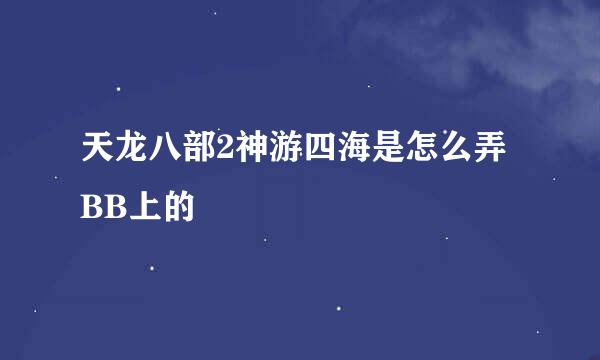 天龙八部2神游四海是怎么弄BB上的